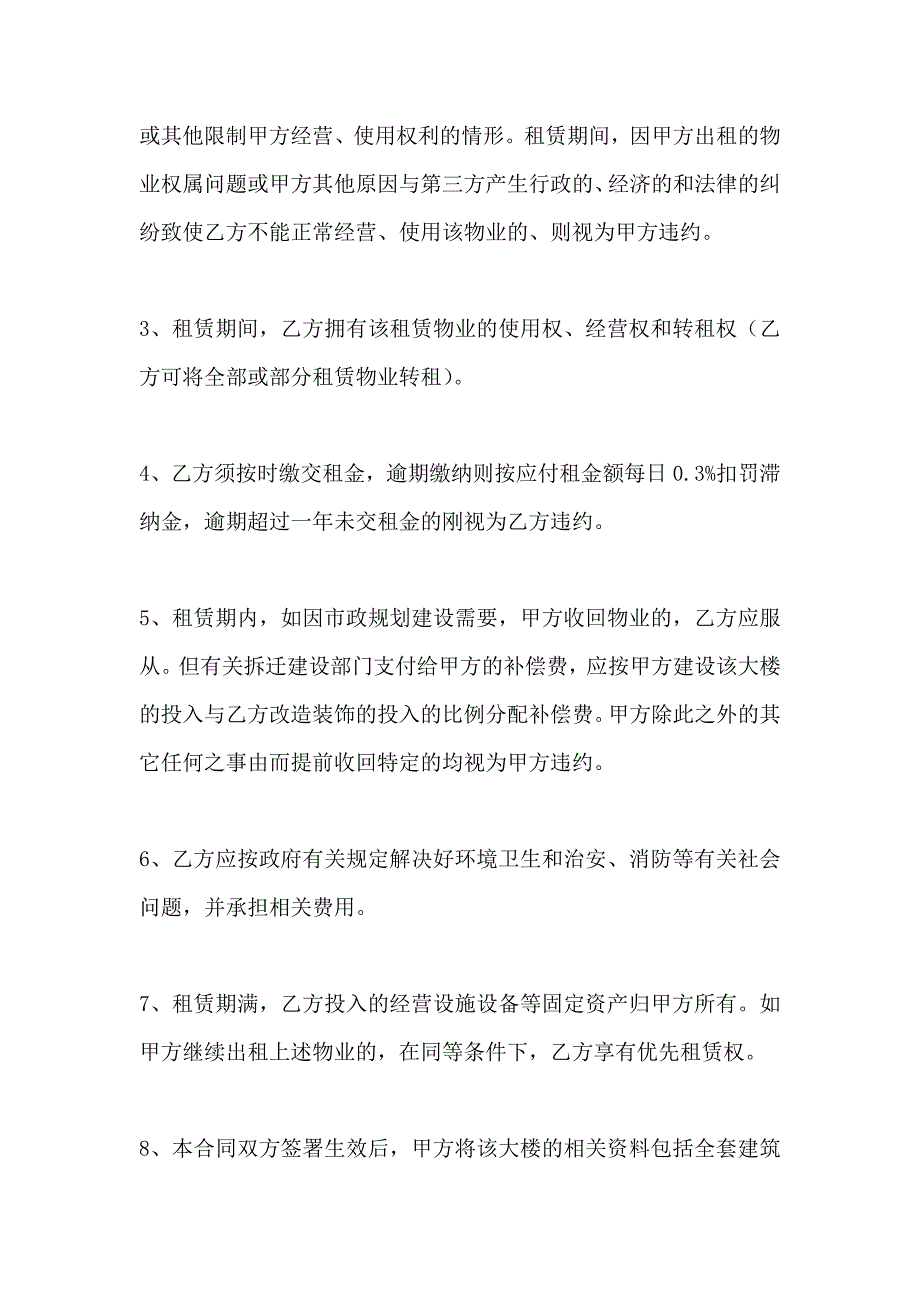 或其他限制甲方经营、使用权利的情形。租赁期间，因甲方出租的物业权属问题或甲方其他原因与第三方产生行政的、经济的和法律的纠纷致使乙方不能正常经营、使用该物业的、则视为甲方违约。

3、租赁期间，乙方拥有该租赁物业的使用权、经营权和转租权（乙方可将全部或部分租赁物业转租）。

4、乙方须按时缴交租金，逾期缴纳则按应付租金额每日 0.3%扣罚滞纳金，逾期超过一年未交租金的刚视为乙方违约。

5、租赁期内，如因市政规划建设需要，甲方收回物业的，乙方应服从。但有关拆迁建设部门支付给甲方的补偿费，应按甲方建设该大楼的投入与乙方改造装饰的投入的比例分配补偿费。甲方除此之外的其它任何之事由而提前收回特定的均视为甲方违约。

6、乙方应按政府有关规定解决好环境卫生和治安、消防等有关社会问题，并承担相关费用。

7、租赁期满，乙方投入的经营设施设备等固定资产归甲方所有。如甲方继续出租上述物业的，在同等条件下，乙方享有优先租赁权。

8、本合同双方签署生效后，甲方将该大楼的相关资料包括全套建筑